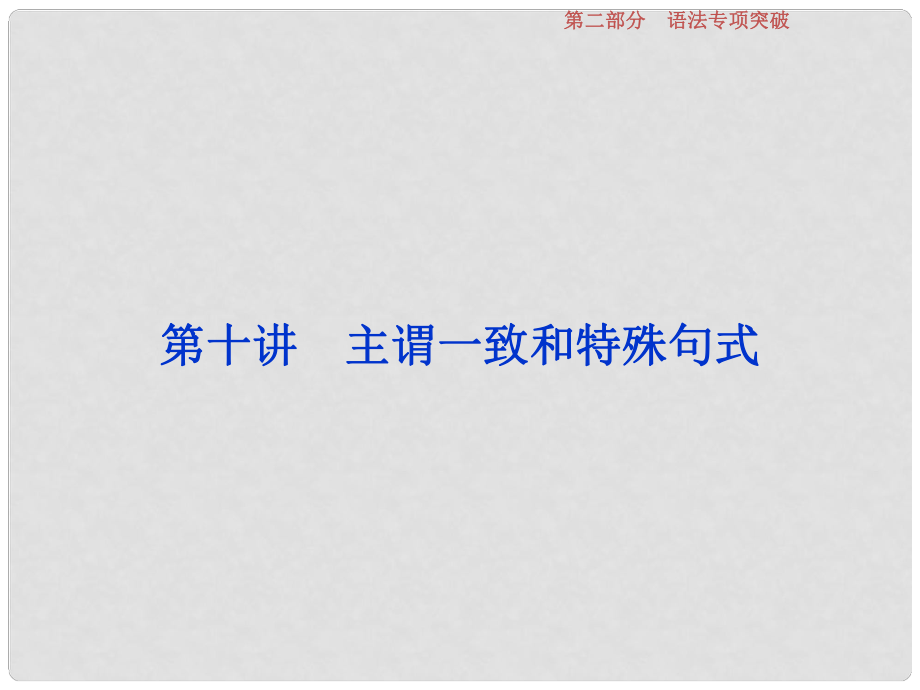 第二部分　语法专项突破

第十讲　主谓一致和特殊句式